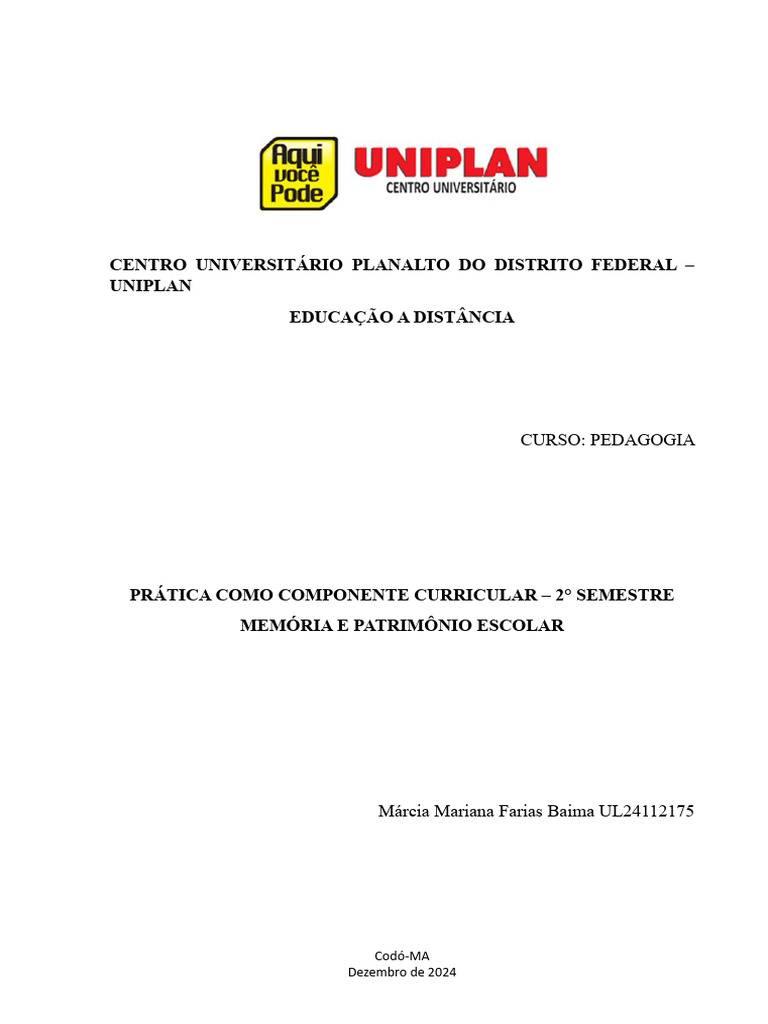 Aqui você Pode

UNIPLAN
CENTRO UNIVERSITÁRIO

CENTRO UNIVERSITÁRIO PLANALTO DO DISTRITO FEDERAL – UNIPLAN

EDUCAÇÃO A DISTÂNCIA

CURSO: PEDAGOGIA

PRÁTICA COMO COMPONENTE CURRICULAR – 2° SEMESTRE

MEMÓRIA E PATRIMÔNIO ESCOLAR

Márcia Mariana Farias Baima UL24112175

Codó-MA
Dezembro de 2024